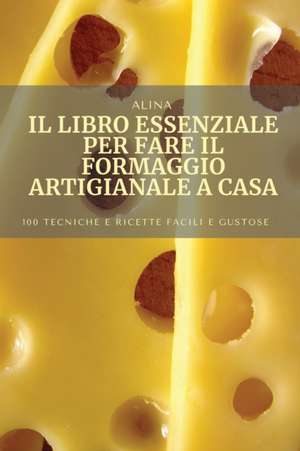 ALINA

IL LIBRO ESSENZIALE PER FARE IL FORMAGGIO ARTIGIANALE A CASA

100 TECNICHE E RICETTE FACILI E GUSTOSE